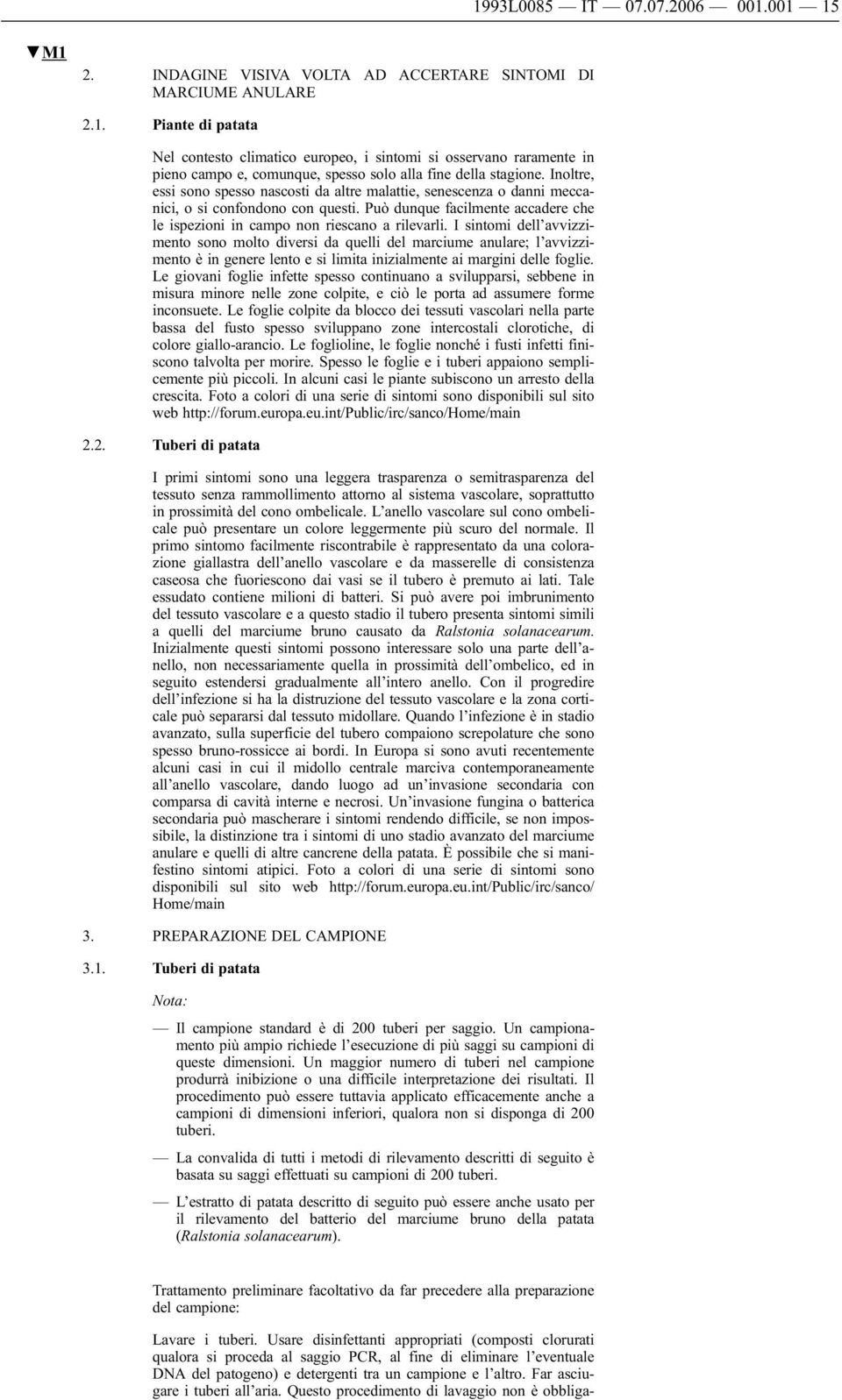 1993L0085 — IT — 07.07.2006 — 001.001 — 15

▼M1

2. INDAGINE VISIVA VOLTA AD ACCERTARE SINTOMI DI MARCIUME ANULARE

2.1. Piante di patata

Nel contesto climatico europeo, i sintomi si osservano raramente in pieno campo e, comunque, spesso solo alla fine della stagione. Inoltre, essi sono spesso nascosti da altre malattie, senescenza o danni meccanici, o si confondono con questi. Può dunque facilmente accadere che le ispezioni in campo non riescano a rilevarli. I sintomi dell'avvizzimento sono molto diversi da quelli del marciume anulare; l'avvizzimento è in genere lento e si limita inizialmente ai margini delle foglie. Le giovani foglie infette spesso continuano a svilupparsi, sebbene in misura minore nelle zone colpite, e ciò le porta ad assumere forme inconsuete. Le foglie colpite da blocco dei tessuti vascolari nella parte bassa del fusto spesso sviluppano zone intercostali clorotiche, di colore giallo-arancio. Le foglioline, le foglie nonché i fusti infetti finiscono talvolta per morire. Spesso le foglie e i tuberi appaiono semplicemente più piccoli. In alcuni casi le piante subiscono un arresto della crescita. Foto a colori di una serie di sintomi sono disponibili sul sito web http://forum.europa.eu.int/Public/irc/sanco/Home/main

2.2. Tuberi di patata

I primi sintomi sono una leggera trasparenza o semitrasparenza del tessuto senza rammollimento attorno al sistema vascolare, soprattutto in prossimità del cono ombelicale. L'anello vascolare sul cono ombelicale può presentare un colore leggermente più scuro del normale. Il primo sintomo facilmente riscontrabile è rappresentato da una colorazione giallastra dell'anello vascolare e da masserelle di consistenza caseosa che fuoriescono dai vasi se il tubero è premuto ai lati. Tale essudato contiene milioni di batteri. Si può avere poi imbrunimento del tessuto vascolare e a questo stadio il tubero presenta sintomi simili a quelli del marciume bruno causato da Ralstonia solanacearum. Inizialmente questi sintomi possono interessare solo una parte dell'anello, non necessariamente quella in prossimità dell'ombelico, ed in seguito estendersi gradualmente all'intero anello. Con il progredire dell'infezione si ha la distruzione del tessuto vascolare e la zona corticale può separarsi dal tessuto midollare. Quando l'infezione è in stadio avanzato, sulla superficie del tubero compaiono screpolature che sono spesso bruno-rossicce ai bordi. In Europa si sono avuti recentemente alcuni casi in cui il midollo centrale marciva contemporaneamente all'anello vascolare, dando luogo ad un'invasione secondaria con comparsa di cavità interne e necrosi. Un'invasione fungina o batterica secondaria può mascherare i sintomi rendendo difficile, se non impossibile, la distinzione tra i sintomi di uno stadio avanzato del marciume anulare e quelli di altre cancrene della patata. È possibile che si manifestino sintomi atipici. Foto a colori di una serie di sintomi sono disponibili sul sito web http://forum.europa.eu.int/Public/irc/sanco/Home/main

3. PREPARAZIONE DEL CAMPIONE

3.1. Tuberi di patata

Nota:

— Il campione standard è di 200 tuberi per saggio. Un campionamento più ampio richiede l'esecuzione di più saggi su campioni di queste dimensioni. Un maggior numero di tuberi nel campione produrrà inibizione o una difficile interpretazione dei risultati. Il procedimento può essere tuttavia applicato efficacemente anche a campioni di dimensioni inferiori, qualora non si disponga di 200 tuberi.

— La convalida di tutti i metodi di rilevamento descritti di seguito è basata su saggi effettuati su campioni di 200 tuberi.

— L'estratto di patata descritto di seguito può essere anche usato per il rilevamento del batterio del marciume bruno della patata (Ralstonia solanacearum).

Trattamento preliminare facoltativo da far precedere alla preparazione del campione:

Lavare i tuberi. Usare disinfettanti appropriati (composti clorurati qualora si proceda al saggio PCR, al fine di eliminare l'eventuale DNA del patogeno) e detergenti tra un campione e l'altro. Far asciugare i tuberi all'aria. Questo procedimento di lavaggio non è obbliga-